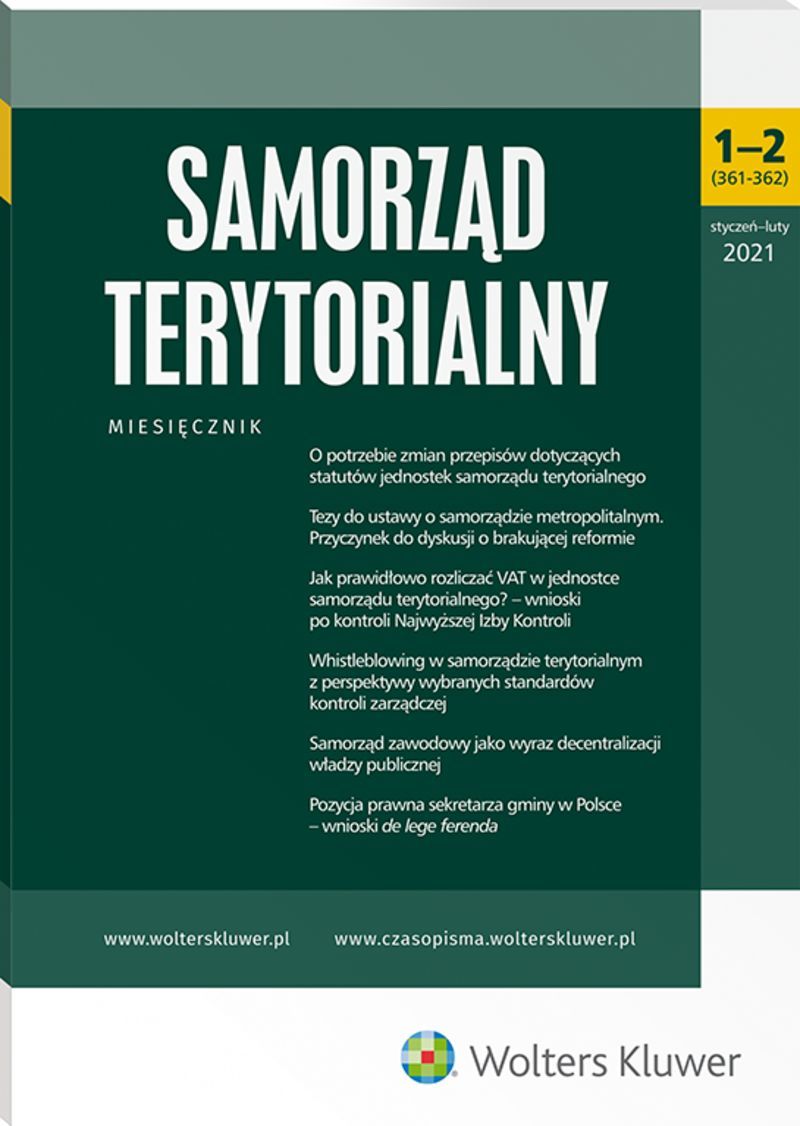 SAMORZĄD TERYTORIALNY

1–2
(361-362)

styczeń–luty
2021

MIESIĘCZNIK

O potrzebie zmian przepisów dotyczących statutów jednostek samorządu terytorialnego

Tezy do ustawy o samorządzie metropolitalnym. Przyczynek do dyskusji o brakującej reformie

Jak prawidłowo rozliczać VAT w jednostce samorządu terytorialnego? – wnioski po kontroli Najwyższej Izby Kontroli

Whistleblowing w samorządzie terytorialnym z perspektywy wybranych standardów kontroli zarządczej

Samorząd zawodowy jako wyraz decentralizacji władzy publicznej

Pozycja prawna sekretarza gminy w Polsce – wnioski de lege ferenda

www.wolterskluwer.pl www.czasopisma.wolterskluwer.pl

Wolters Kluwer